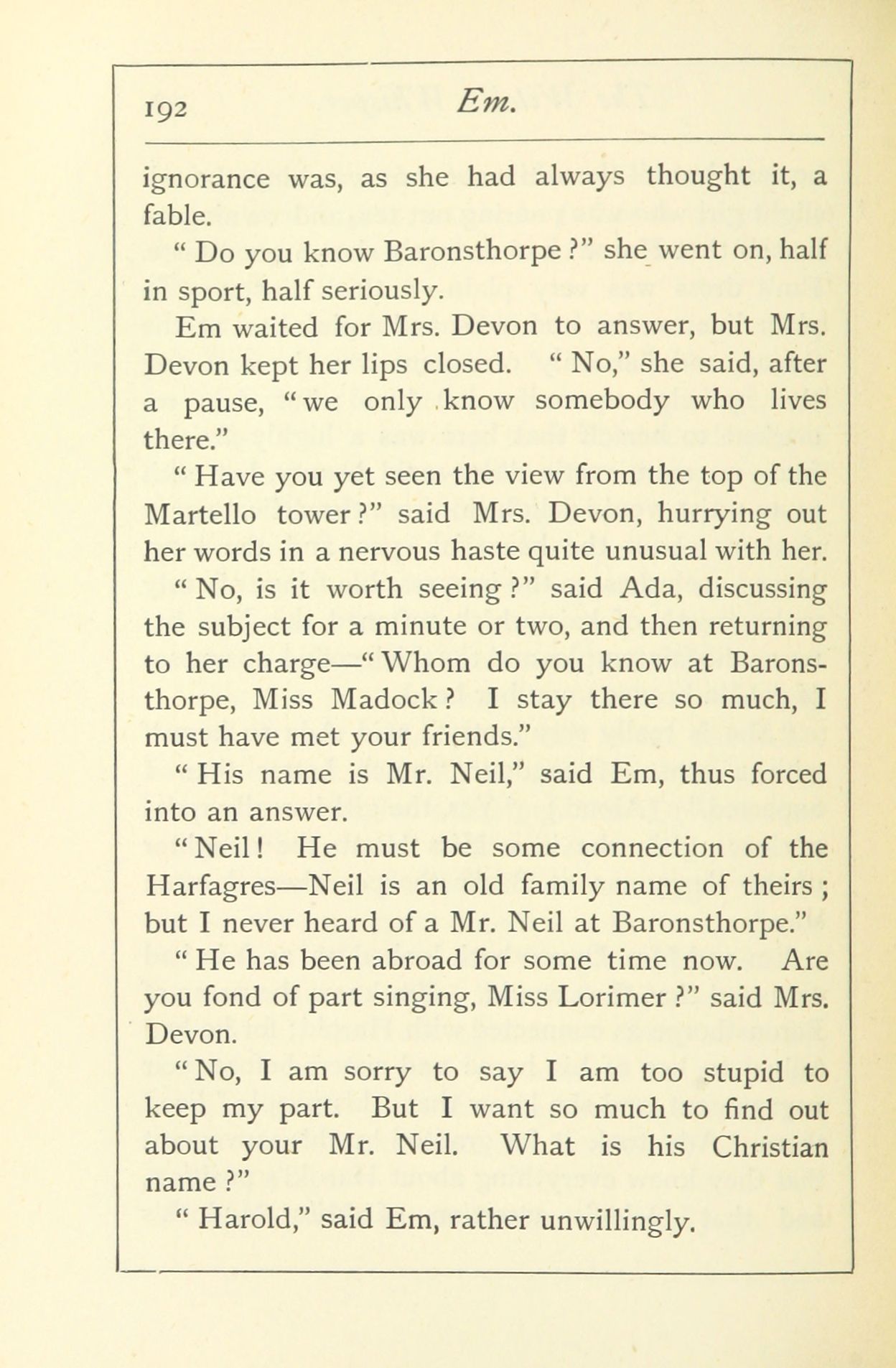 192 Em.

ignorance was, as she had always thought it, a fable.

" Do you know Baronsthorpe ?" she went on, half in sport, half seriously.

Em waited for Mrs. Devon to answer, but Mrs. Devon kept her lips closed. " No," she said, after a pause, " we only know somebody who lives there."

" Have you yet seen the view from the top of the Martello tower ?" said Mrs. Devon, hurrying out her words in a nervous haste quite unusual with her.

" No, is it worth seeing ?" said Ada, discussing the subject for a minute or two, and then returning to her charge—" Whom do you know at Baronsthorpe, Miss Madock ? I stay there so much, I must have met your friends."

" His name is Mr. Neil," said Em, thus forced into an answer.

" Neil ! He must be some connection of the Harfagres—Neil is an old family name of theirs ; but I never heard of a Mr. Neil at Baronsthorpe."

" He has been abroad for some time now. Are you fond of part singing, Miss Lorimer ?" said Mrs. Devon.

" No, I am sorry to say I am too stupid to keep my part. But I want so much to find out about your Mr. Neil. What is his Christian name ?"

" Harold," said Em, rather unwillingly.